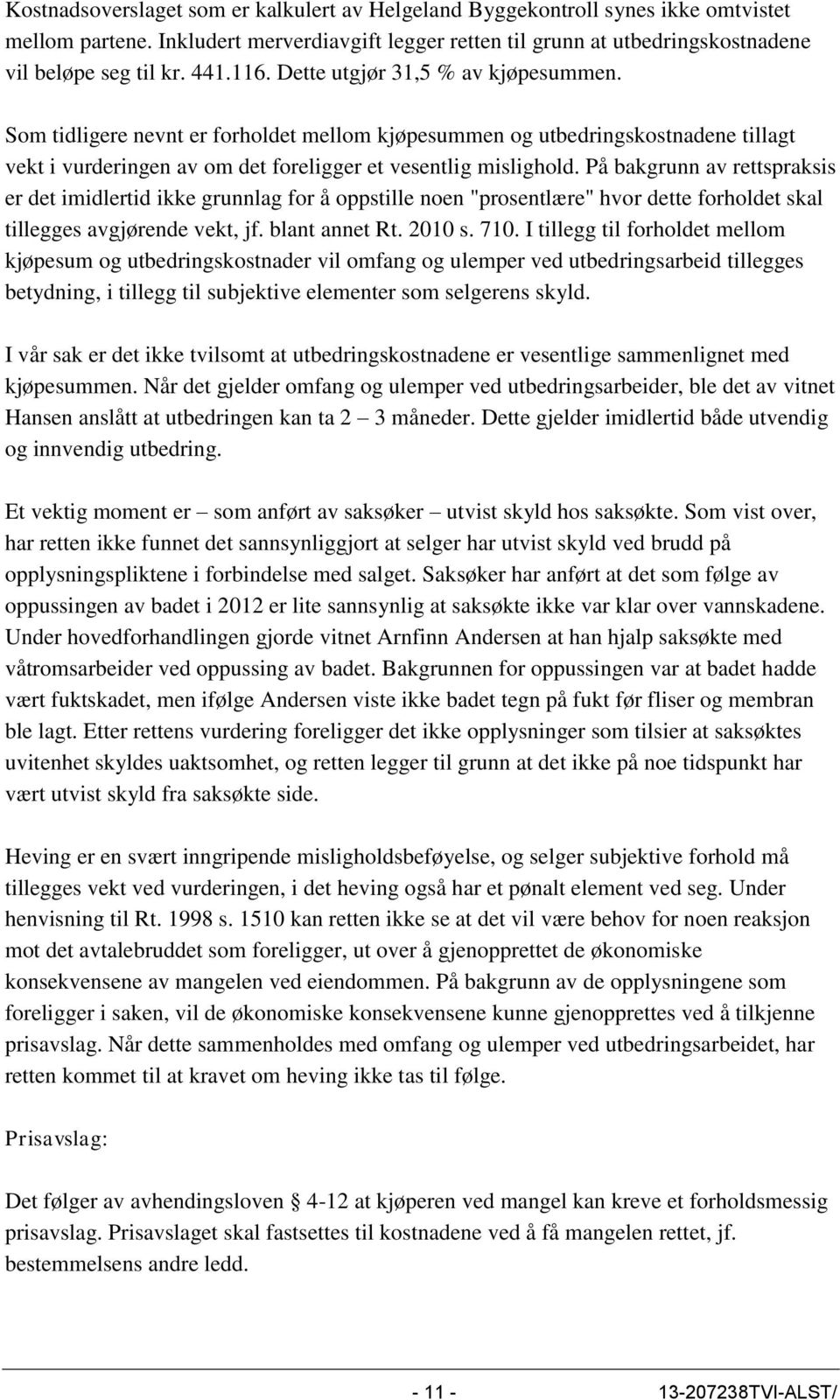 Kostnadsoverslaget som er kalkulert av Helgeland Byggekontroll synes ikke omtvistet mellom partene. Inkludert merverdiavgift legger retten til grunn at utbedringskostnadene vil beløpe seg til kr. 441.116. Dette utgjør 31,5 % av kjøpesummen.

Som tidligere nevnt er forholdet mellom kjøpesummen og utbedringskostnadene tillagt vekt i vurderingen av om det foreligger et vesentlig mislighold. På bakgrunn av rettspraksis er det imidlertid ikke grunnlag for å oppstille noen "prosentlære" hvor dette forholdet skal tillegges avgjørende vekt, jf. blant annet Rt. 2010 s. 710. I tillegg til forholdet mellom kjøpesum og utbedringskostnader vil omfang og ulemper ved utbedringsarbeid tillegges betydning, i tillegg til subjektive elementer som selgerens skyld.

I vår sak er det ikke tvilsomt at utbedringskostnadene er vesentlige sammenlignet med kjøpesummen. Når det gjelder omfang og ulemper ved utbedringsarbeider, ble det av vitnet Hansen anslått at utbedringen kan ta 2 – 3 måneder. Dette gjelder imidlertid både utvendig og innvendig utbedring.

Et vektig moment er – som anført av saksøker – utvist skyld hos saksøkte. Som vist over, har retten ikke funnet det sannsynliggjort at selger har utvist skyld ved brudd på opplysningspliktene i forbindelse med salget. Saksøker har anført at det som følge av oppussingen av badet i 2012 er lite sannsynlig at saksøkte ikke var klar over vannskadene. Under hovedforhandlingen gjorde vitnet Arnfinn Andersen at han hjalp saksøkte med våtromsarbeider ved oppussing av badet. Bakgrunnen for oppussingen var at badet hadde vært fuktskadet, men ifølge Andersen viste ikke badet tegn på fukt før fliser og membran ble lagt. Etter rettens vurdering foreligger det ikke opplysninger som tilsier at saksøktes uvitenhet skyldes uaktsomhet, og retten legger til grunn at det ikke på noe tidspunkt har vært utvist skyld fra saksøkte side.

Heving er en svært inngripende misligholdsbeføyelse, og selger subjektive forhold må tillegges vekt ved vurderingen, i det heving også har et pønalt element ved seg. Under henvisning til Rt. 1998 s. 1510 kan retten ikke se at det vil være behov for noen reaksjon mot det avtalebruddet som foreligger, ut over å gjenopprettet de økonomiske konsekvensene av mangelen ved eiendommen. På bakgrunn av de opplysningene som foreligger i saken, vil de økonomiske konsekvensene kunne gjenopprettes ved å tilkjenne prisavslag. Når dette sammenholdes med omfang og ulemper ved utbedringsarbeidet, har retten kommet til at kravet om heving ikke tas til følge.

Prisavslag:

Det følger av avhendingsloven § 4-12 at kjøperen ved mangel kan kreve et forholdsmessig prisavslag. Prisavslaget skal fastsettes til kostnadene ved å få mangelen rettet, jf. bestemmelsens andre ledd.

- 11 - 13-207238TVI-ALST/